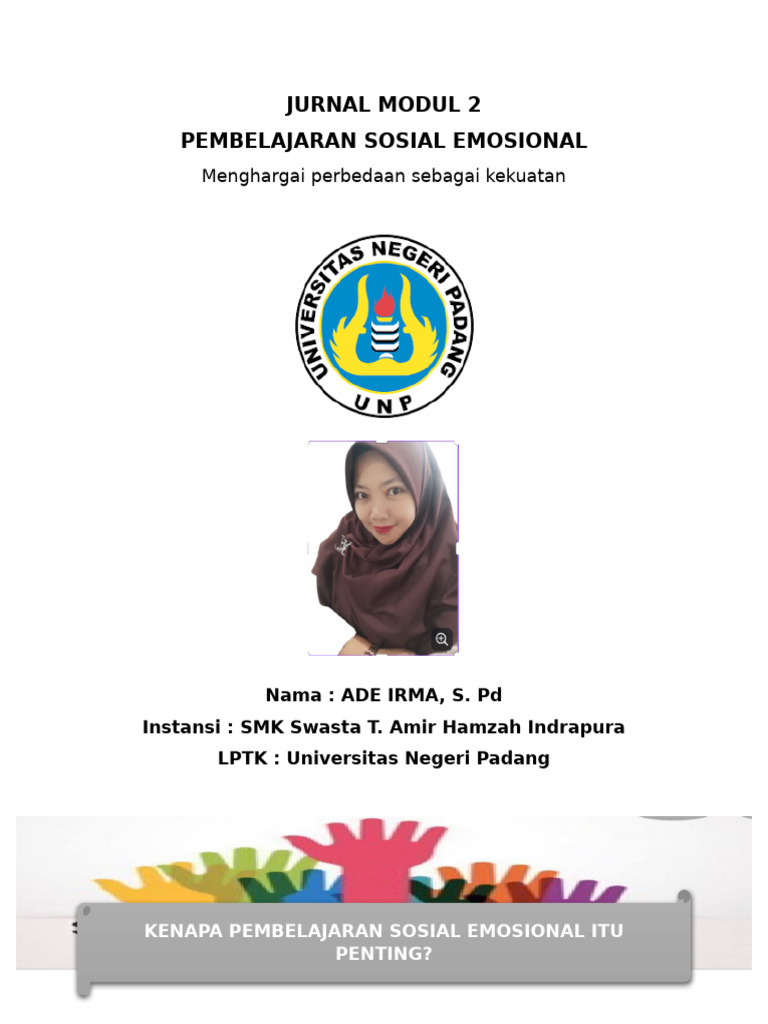 JURNAL MODUL 2
PEMBELAJARAN SOSIAL EMOSIONAL
Menghargai perbedaan sebagai kekuatan

UNIVERSITAS NEGERI PADANG
UNP

Nama : ADE IRMA, S. Pd
Instansi : SMK Swasta T. Amir Hamzah Indrapura
LPTK : Universitas Negeri Padang

KENAPA PEMBELAJARAN SOSIAL EMOSIONAL ITU PENTING?